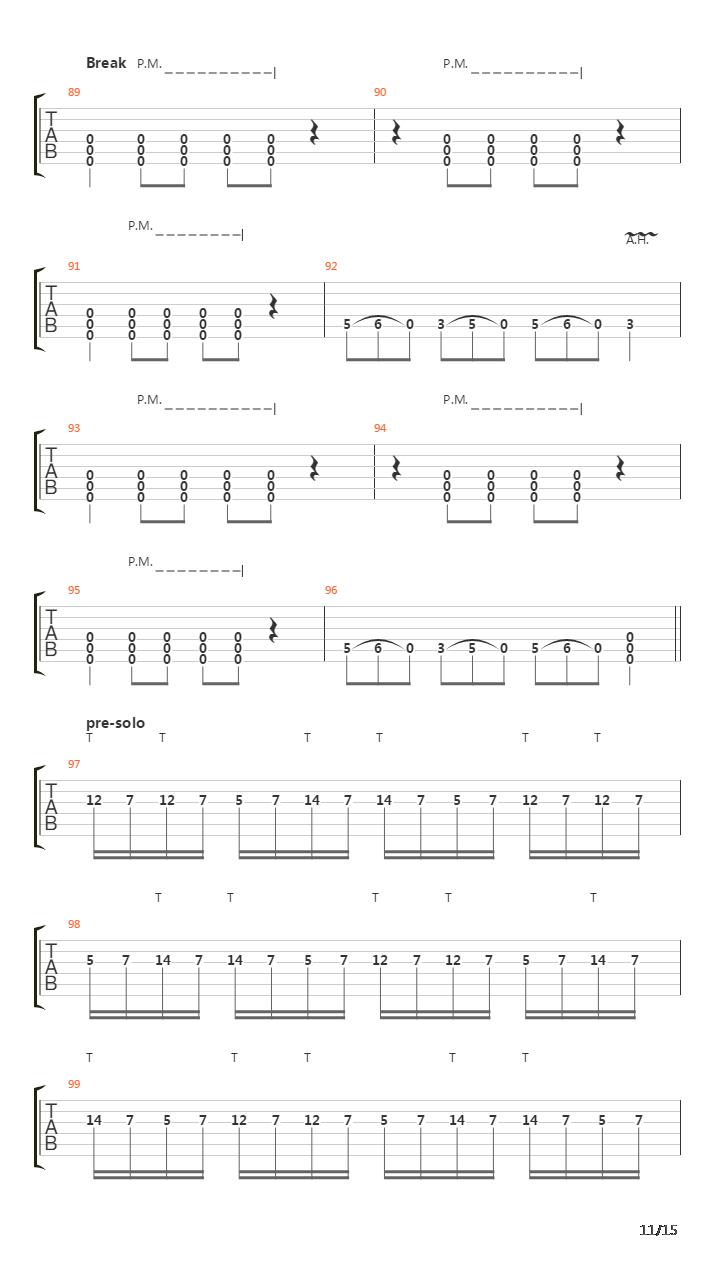 Break P.M. P.M.

89 90

T
A
B

0 0 0 0 0
0 0 0 0 0
0 0 0 0 0

0 0 0 0
0 0 0 0
0 0 0 0

P.M. A.H.

91 92

T
A
B

0 0 0 0 0
0 0 0 0 0
0 0 0 0 0

5 6 0 3 5 0 5 6 0 3

P.M. P.M.

93 94

T
A
B

0 0 0 0 0
0 0 0 0 0
0 0 0 0 0

0 0 0 0
0 0 0 0
0 0 0 0

P.M.

95 96

T
A
B

0 0 0 0 0
0 0 0 0 0
0 0 0 0 0

5 6 0 3 5 0 5 6 0 0
0
0

pre-solo
T T T T T T

97

T
A
B

12 7 12 7 5 7 14 7 14 7 5 7 12 7 12 7

T T T T T

98

T
A
B

5 7 14 7 14 7 5 7 12 7 12 7 5 7 14 7

T T T T T

99

T
A
B

14 7 5 7 12 7 12 7 5 7 14 7 14 7 5 7

11/15